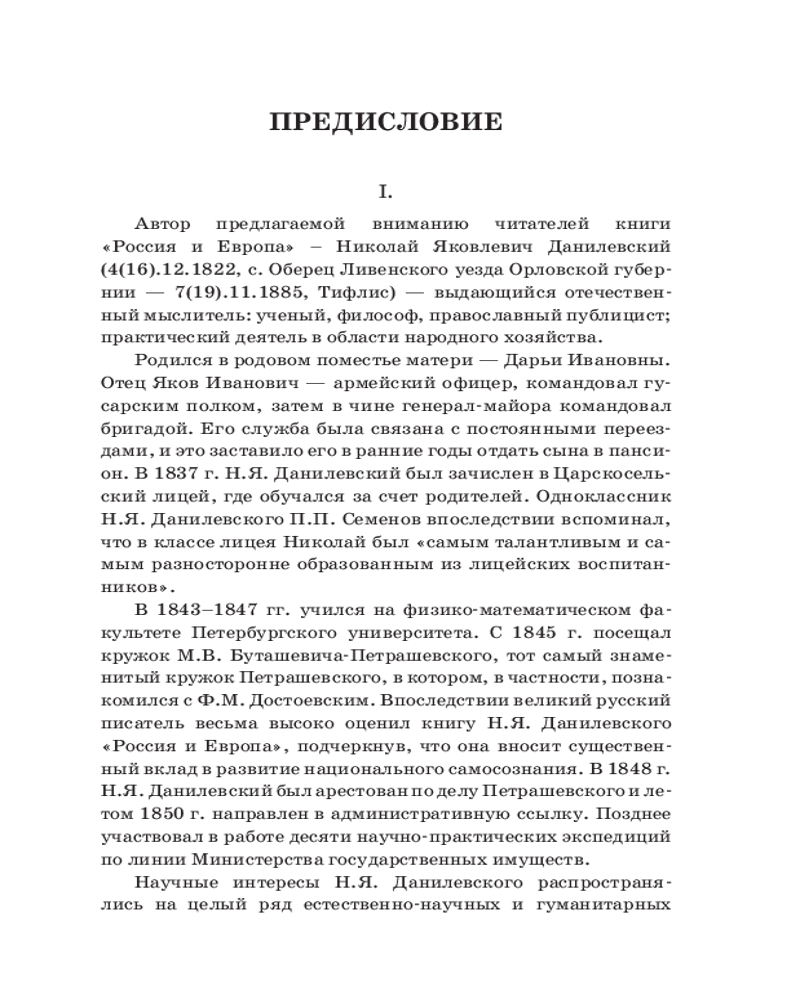 ПРЕДИСЛОВИЕ

I.

Автор предлагаемой вниманию читателей книги «Россия и Европа» – Николай Яковлевич Данилевский (4(16).12.1822, с. Оберец Ливенского уезда Орловской губернии — 7(19).11.1885, Тифлис) — выдающийся отечественный мыслитель: ученый, философ, православный публицист; практический деятель в области народного хозяйства.

Родился в родовом поместье матери — Дарьи Ивановны. Отец Яков Иванович — армейский офицер, командовал гусарским полком, затем в чине генерал-майора командовал бригадой. Его служба была связана с постоянными переездами, и это заставило его в ранние годы отдать сына в пансион. В 1837 г. Н.Я. Данилевский был зачислен в Царскосельский лицей, где обучался за счет родителей. Одноклассник Н.Я. Данилевского П.П. Семенов впоследствии вспоминал, что в классе лицея Николай был «самым талантливым и самым разносторонне образованным из лицейских воспитанников».

В 1843–1847 гг. учился на физико-математическом факультете Петербургского университета. С 1845 г. посещал кружок М.В. Буташевича-Петрашевского, тот самый знаменитый кружок Петрашевского, в котором, в частности, познакомился с Ф.М. Достоевским. Впоследствии великий русский писатель весьма высоко оценил книгу Н.Я. Данилевского «Россия и Европа», подчеркнув, что она вносит существенный вклад в развитие национального самосознания. В 1848 г. Н.Я. Данилевский был арестован по делу Петрашевского и летом 1850 г. направлен в административную ссылку. Позднее участвовал в работе десяти научно-практических экспедиций по линии Министерства государственных имуществ.

Научные интересы Н.Я. Данилевского распространялись на целый ряд естественно-научных и гуманитарных